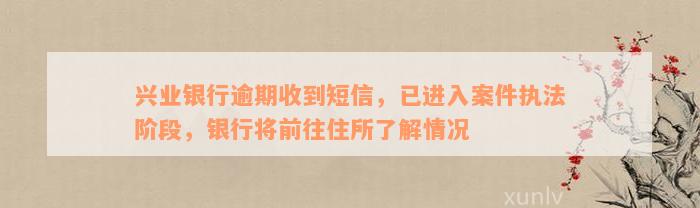 兴业银行逾期收到短信，已进入案件执法阶段，银行将前往住所了解情况

xunlv